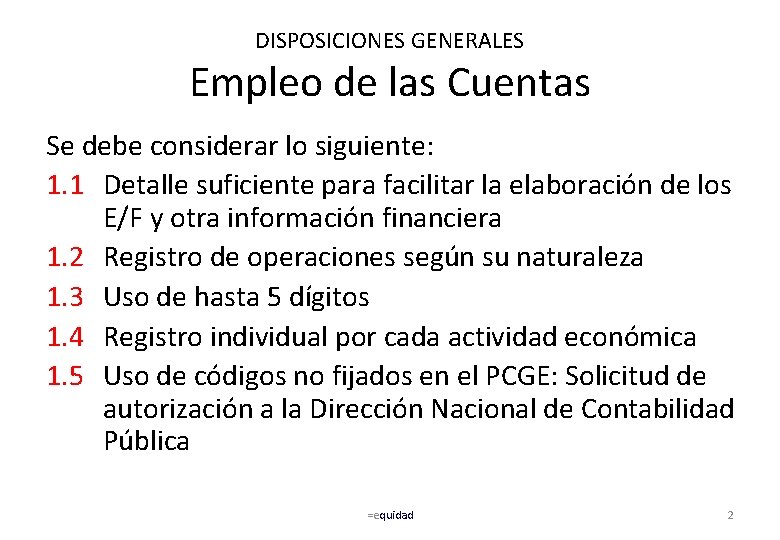 DISPOSICIONES GENERALES

Empleo de las Cuentas

Se debe considerar lo siguiente:

1.1 Detalle suficiente para facilitar la elaboración de los E/F y otra información financiera

1.2 Registro de operaciones según su naturaleza

1.3 Uso de hasta 5 dígitos

1.4 Registro individual por cada actividad económica

1.5 Uso de códigos no fijados en el PCGE: Solicitud de autorización a la Dirección Nacional de Contabilidad Pública

=equidad

2